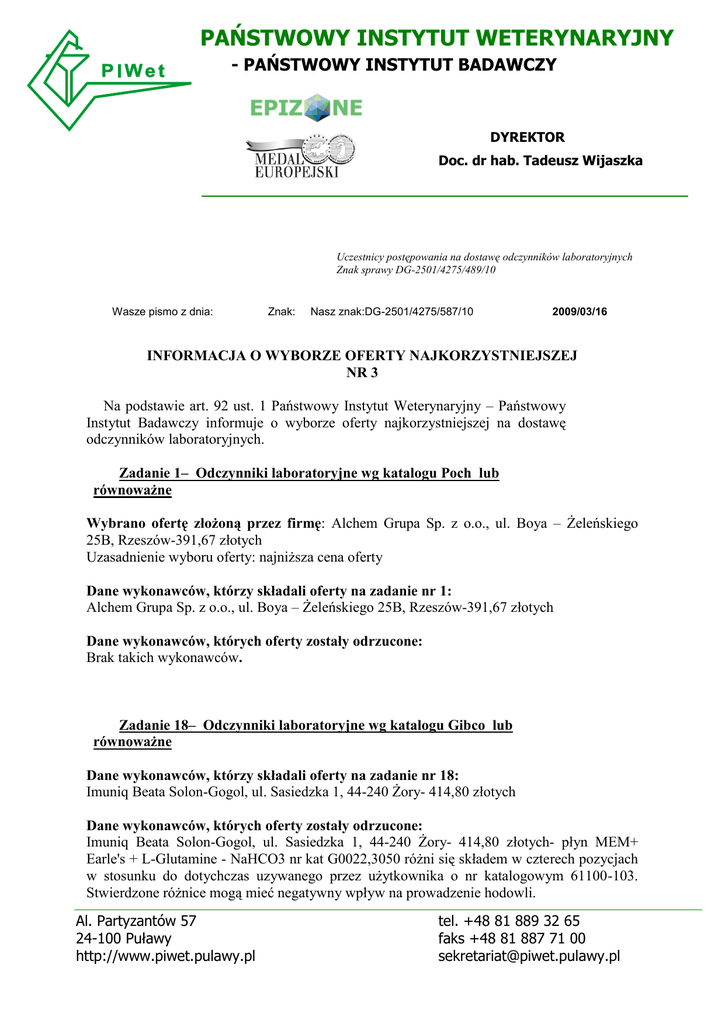 PIWet

PAŃSTWOWY INSTYTUT WETERYNARYJNY
- PAŃSTWOWY INSTYTUT BADAWCZY

EPIZONE

MEDAL EUROPEJSKI

DYREKTOR
Doc. dr hab. Tadeusz Wijaszka

Uczestnicy postępowania na dostawę odczynników laboratoryjnych
Znak sprawy DG-2501/4275/489/10

Wasze pismo z dnia: Znak: Nasz znak:DG-2501/4275/587/10 2009/03/16

INFORMACJA O WYBORZE OFERTY NAJKORZYSTNIEJSZEJ
NR 3

Na podstawie art. 92 ust. 1 Państwowy Instytut Weterynaryjny – Państwowy Instytut Badawczy informuje o wyborze oferty najkorzystniejszej na dostawę odczynników laboratoryjnych.

Zadanie 1– Odczynniki laboratoryjne wg katalogu Poch lub równoważne

Wybrano ofertę złożoną przez firmę: Alchem Grupa Sp. z o.o., ul. Boya – Żeleńskiego 25B, Rzeszów-391,67 złotych
Uzasadnienie wyboru oferty: najniższa cena oferty

Dane wykonawców, którzy składali oferty na zadanie nr 1:
Alchem Grupa Sp. z o.o., ul. Boya – Żeleńskiego 25B, Rzeszów-391,67 złotych

Dane wykonawców, których oferty zostały odrzucone:
Brak takich wykonawców.

Zadanie 18– Odczynniki laboratoryjne wg katalogu Gibco lub równoważne

Dane wykonawców, którzy składali oferty na zadanie nr 18:
Imuniq Beata Solon-Gogol, ul. Sasiedzka 1, 44-240 Żory- 414,80 złotych

Dane wykonawców, których oferty zostały odrzucone:
Imuniq Beata Solon-Gogol, ul. Sasiedzka 1, 44-240 Żory- 414,80 złotych- płyn MEM+ Earle's + L-Glutamine - NaHCO3 nr kat G0022,3050 różni się składem w czterech pozycjach w stosunku do dotychczas uzywanego przez użytkownika o nr katalogowym 61100-103. Stwierdzone różnice mogą mieć negatywny wpływ na prowadzenie hodowli.

Al. Partyzantów 57
24-100 Puławy
http://www.piwet.pulawy.pl

tel. +48 81 889 32 65
faks +48 81 887 71 00
sekretariat@piwet.pulawy.pl